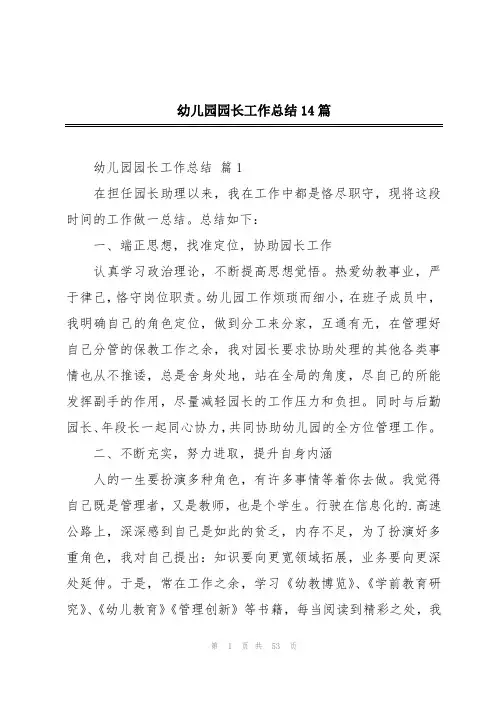 幼儿园园长工作总结14篇

幼儿园园长工作总结 篇1

在担任园长助理以来，我在工作中都是恪尽职守，现将这段时间的工作做一总结。总结如下：

一、端正思想，找准定位，协助园长工作

认真学习政治理论，不断提高思想觉悟。热爱幼教事业，严于律己，恪守岗位职责。幼儿园工作烦琐而细小，在班子成员中，我明确自己的角色定位，做到分工来分家，互通有无，在管理好自己分管的保教工作之余，我对园长要求协助处理的其他各类事情也从不推诿，总是舍身处地，站在全局的角度，尽自己的所能发挥副手的作用，尽量减轻园长的工作压力和负担。同时与后勤园长、年段长一起同心协力，共同协助幼儿园的全方位管理工作。

二、不断充实，努力进取，提升自身内涵

人的一生要扮演多种角色，有许多事情等着你去做。我觉得自己既是管理者，又是教师，也是个学生。行驶在信息化的.高速公路上，深深感到自己是如此的贫乏，内存不足，为了扮演好多重角色，我对自己提出：知识要向更宽领域拓展，业务要向更深处延伸。于是，常在工作之余，学习《幼教博览》、《学前教育研究》、《幼儿教育》《管理创新》等书籍，每当阅读到精彩之处，我

第 1 页 共 53 页